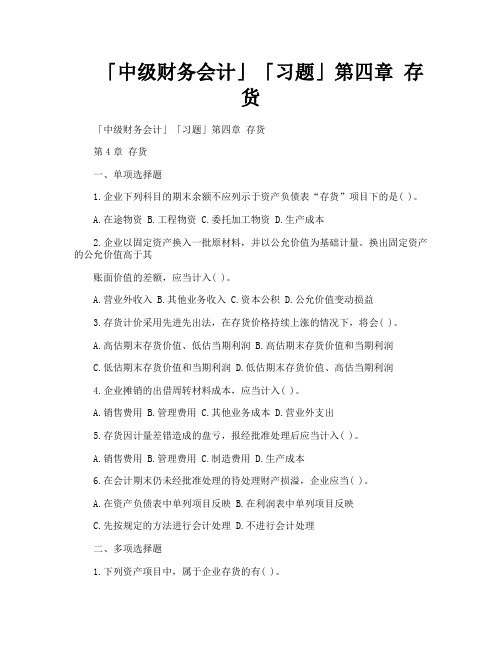 「中级财务会计」「习题」第四章 存货

「中级财务会计」「习题」第四章 存货

第 4 章 存货

一、单项选择题

1.企业下列科目的期末余额不应列示于资产负债表“存货”项目下的是( )。

A.在途物资 B.工程物资 C.委托加工物资 D.生产成本

2.企业以固定资产换入一批原材料，并以公允价值为基础计量。换出固定资产的公允价值高于其

账面价值的差额，应当计入( )。

A.营业外收入 B.其他业务收入 C.资本公积 D.公允价值变动损益

3.存货计价采用先进先出法，在存货价格持续上涨的情况下，将会( )。

A.高估期末存货价值、低估当期利润 B.高估期末存货价值和当期利润

C.低估期末存货价值和当期利润 D.低估期末存货价值、高估当期利润

4.企业摊销的出借周转材料成本，应当计入( )。

A.销售费用 B.管理费用 C.其他业务成本 D.营业外支出

5.存货因计量差错造成的盘亏，报经批准处理后应当计入( )。

A.销售费用 B.管理费用 C.制造费用 D.生产成本

6.在会计期末仍未经批准处理的待处理财产损溢，企业应当( )。

A.在资产负债表中单列项目反映 B.在利润表中单列项目反映

C.先按规定的方法进行会计处理 D.不进行会计处理

二、多项选择题

1.下列资产项目中，属于企业存货的有( )。